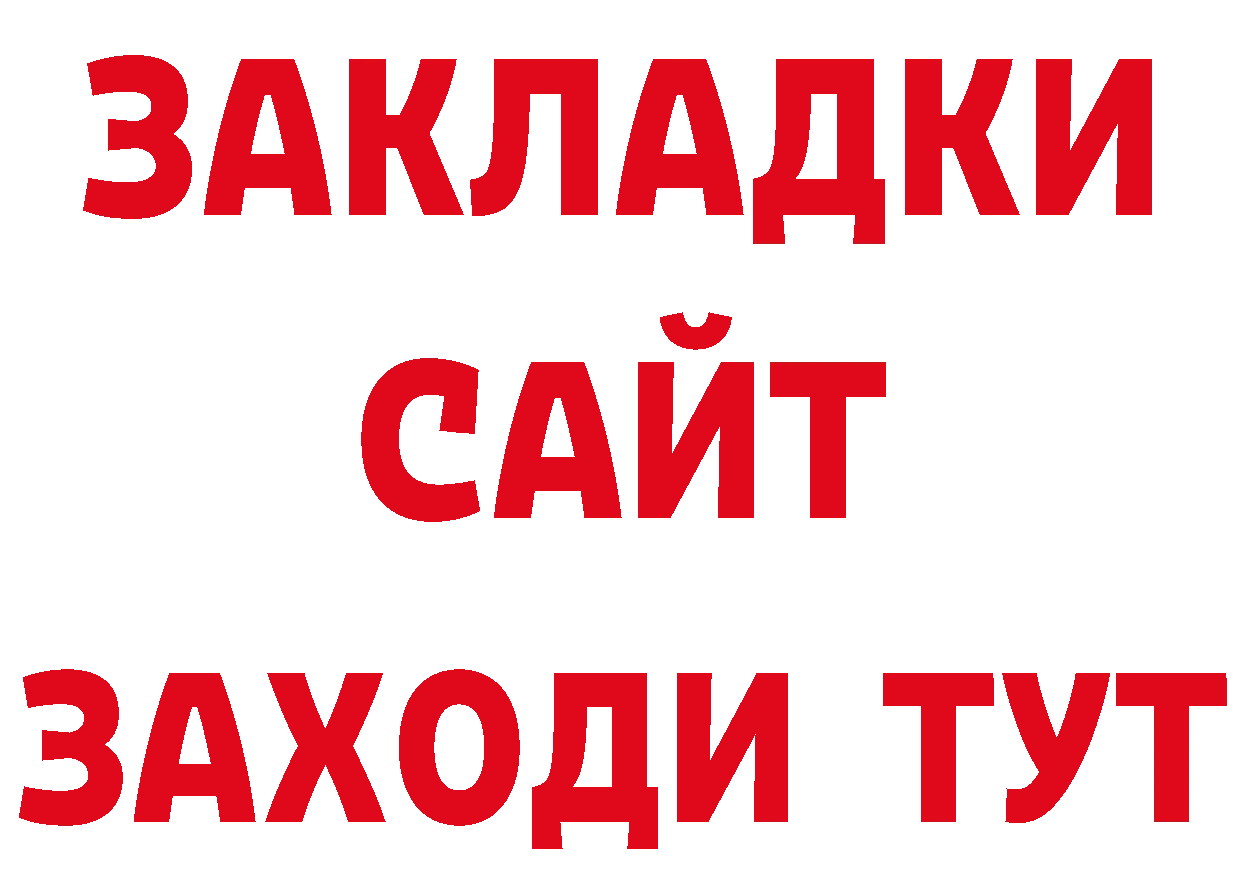 ЗАКЛАДКИ
САЙТ
ЗАХОДИ ТУТ